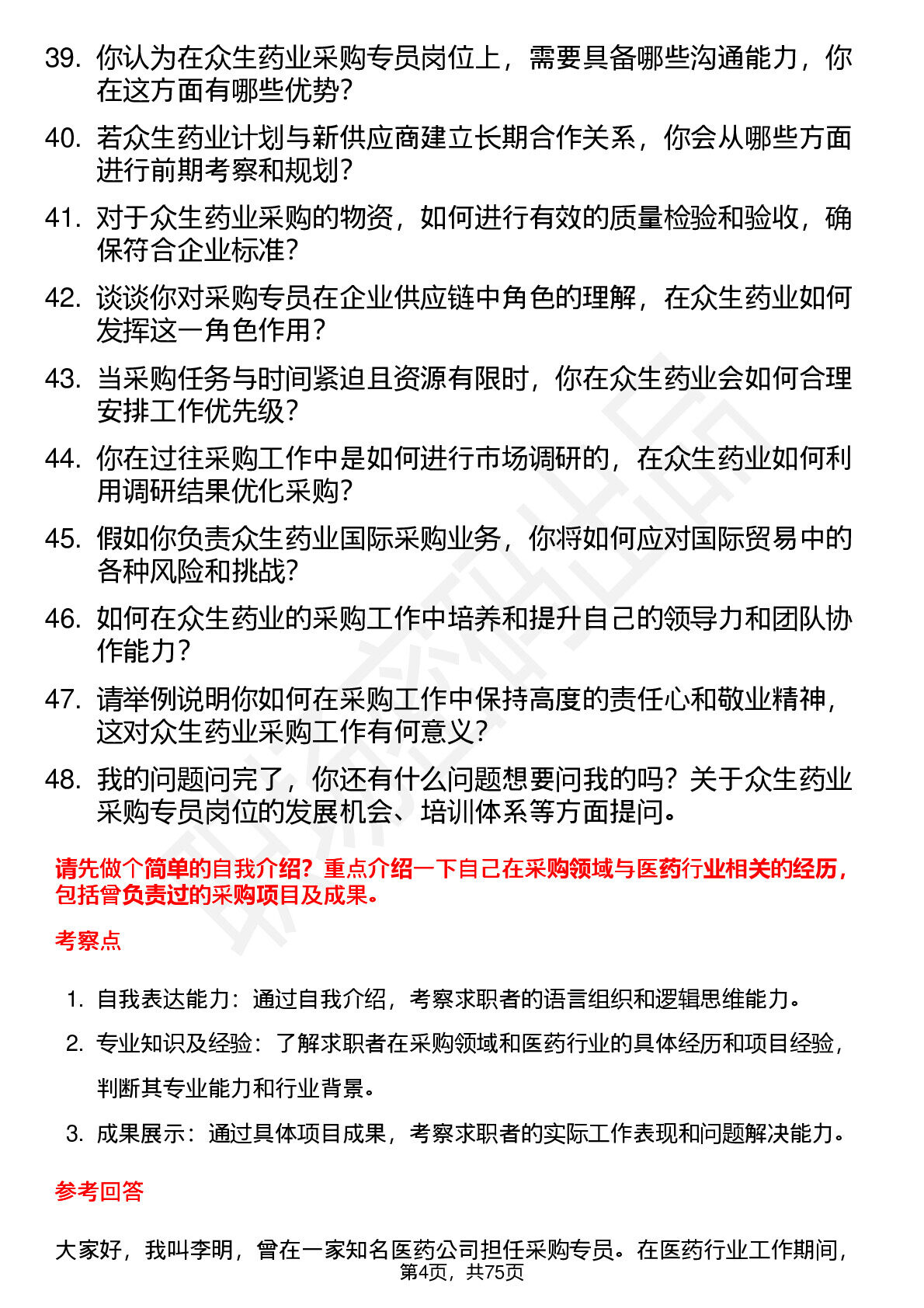 39. 你认为在众生药业采购专员岗位上，需要具备哪些沟通能力，你在这方面有哪些优势？

40. 若众生药业计划与新供应商建立长期合作关系，你会从哪些方面进行前期考察和规划？

41. 对于众生药业采购的物资，如何进行有效的质量检验和验收，确保符合企业标准？

42. 谈谈你对采购专员在企业供应链中角色的理解，在众生药业如何发挥这一角色作用？

43. 当采购任务与时间紧迫且资源有限时，你在众生药业会如何合理安排工作优先级？

44. 你在过往采购工作中是如何进行市场调研的，在众生药业如何利用调研结果优化采购？

45. 假如你负责众生药业国际采购业务，你将如何应对国际贸易中的各种风险和挑战？

46. 如何在众生药业的采购工作中培养和提升自己的领导力和团队协作能力？

47. 请举例说明你如何在采购工作中保持高度的责任心和敬业精神，这对众生药业采购工作有何意义？

48. 我的问题问完了，你还有什么问题想要问我的吗？关于众生药业采购专员岗位的发展机会、培训体系等方面提问。

请先做个简单的自我介绍？重点介绍一下自己在采购领域与医药行业相关的经历，包括曾负责过的采购项目及成果。

考察点

1. 自我表达能力：通过自我介绍，考察求职者的语言组织和逻辑思维能力。
2. 专业知识及经验：了解求职者在采购领域和医药行业的具体经历和项目经验，判断其专业能力和行业背景。
3. 成果展示：通过具体项目成果，考察求职者的实际工作表现和问题解决能力。

参考回答

大家好，我叫李明，曾在一家知名医药公司担任采购专员。在医药行业工作期间，

第4页，共75页